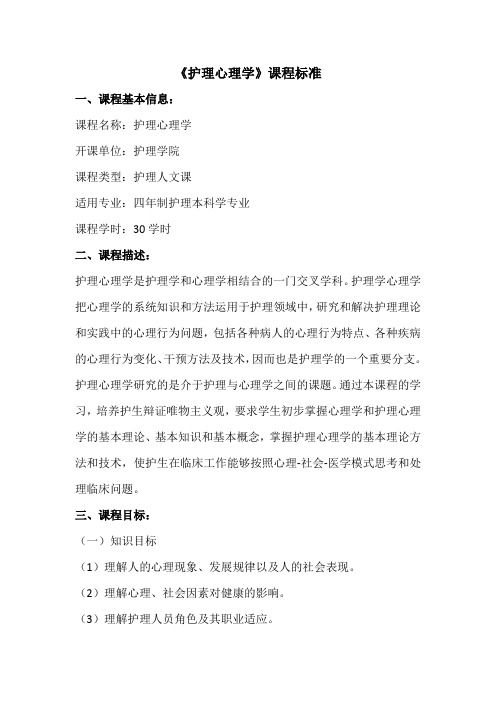 《护理心理学》课程标准

一、课程基本信息：

课程名称：护理心理学

开课单位：护理学院

课程类型：护理人文课

适用专业：四年制护理本科学专业

课程学时：30 学时

二、课程描述：

护理心理学是护理学和心理学相结合的一门交叉学科。护理学心理学把心理学的系统知识和方法运用于护理领域中，研究和解决护理理论和实践中的心理行为问题，包括各种病人的心理行为特点、各种疾病的心理行为变化、干预方法及技术，因而也是护理学的一个重要分支。护理心理学研究的是介于护理与心理学之间的课题。通过本课程的学习，培养护生辩证唯物主义观，要求学生初步掌握心理学和护理心理学的基本理论、基本知识和基本概念，掌握护理心理学的基本理论方法和技术，使护生在临床工作能够按照心理-社会-医学模式思考和处理临床问题。

三、课程目标：

（一）知识目标

（1）理解人的心理现象、发展规律以及人的社会表现。

（2）理解心理、社会因素对健康的影响。

（3）理解护理人员角色及其职业适应。